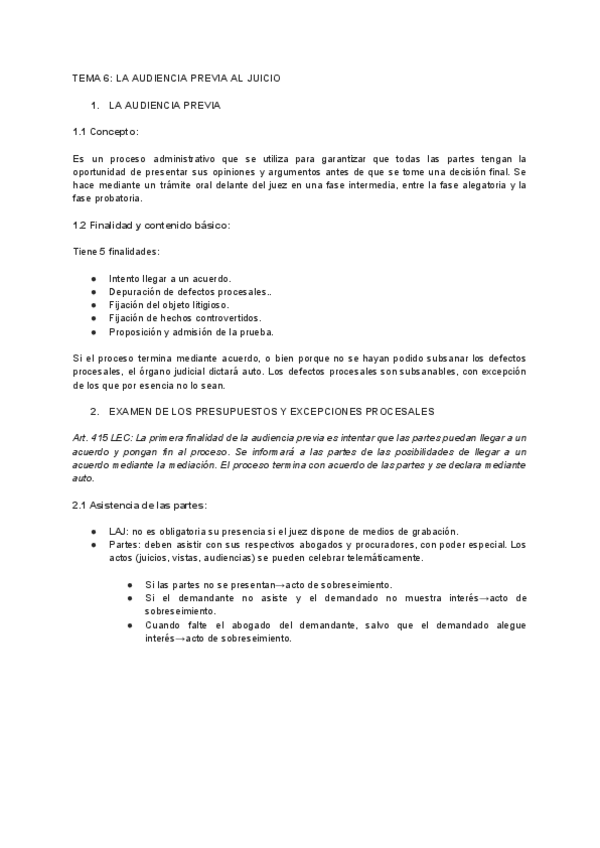 TEMA 6: LA AUDIENCIA PREVIA AL JUICIO

1. LA AUDIENCIA PREVIA

1.1 Concepto:

Es un proceso administrativo que se utiliza para garantizar que todas las partes tengan la oportunidad de presentar sus opiniones y argumentos antes de que se tome una decisión final. Se hace mediante un trámite oral delante del juez en una fase intermedia, entre la fase alegatoria y la fase probatoria.

1.2 Finalidad y contenido básico:

Tiene 5 finalidades:

● Intento llegar a un acuerdo.
● Depuración de defectos procesales..
● Fijación del objeto litigioso.
● Fijación de hechos controvertidos.
● Proposición y admisión de la prueba.

Si el proceso termina mediante acuerdo, o bien porque no se hayan podido subsanar los defectos procesales, el órgano judicial dictará auto. Los defectos procesales son subsanables, con excepción de los que por esencia no lo sean.

2. EXAMEN DE LOS PRESUPUESTOS Y EXCEPCIONES PROCESALES

Art. 415 LEC: La primera finalidad de la audiencia previa es intentar que las partes puedan llegar a un acuerdo y pongan fin al proceso. Se informará a las partes de las posibilidades de llegar a un acuerdo mediante la mediación. El proceso termina con acuerdo de las partes y se declara mediante auto.

2.1 Asistencia de las partes:

● LAJ: no es obligatoria su presencia si el juez dispone de medios de grabación.
● Partes: deben asistir con sus respectivos abogados y procuradores, con poder especial. Los actos (juicios, vistas, audiencias) se pueden celebrar telemáticamente.

● Si las partes no se presentan→acto de sobreseimiento.
● Si el demandante no asiste y el demandado no muestra interés→acto de sobreseimiento.
● Cuando falte el abogado del demandante, salvo que el demandado alegue interés→acto de sobreseimiento.